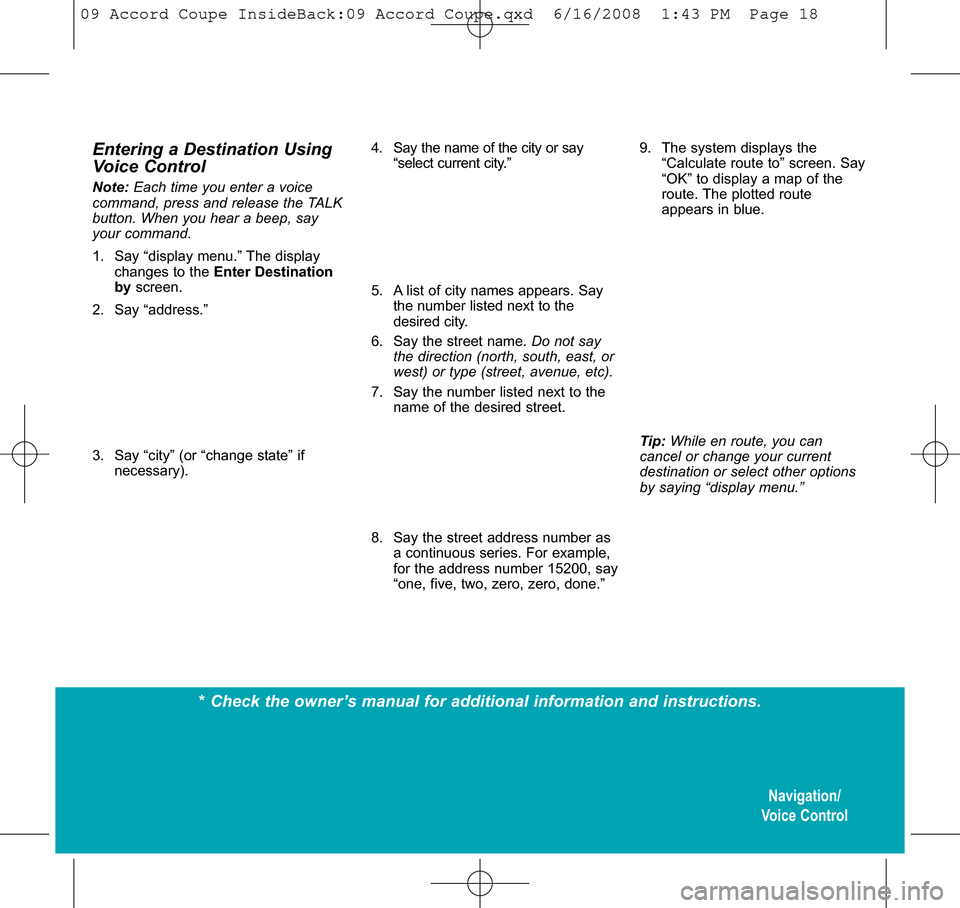 09 Accord Coupe InsideBack:09 Accord Coupe.qxd 6/16/2008 1:43 PM Page 18

Entering a Destination Using Voice Control

Note: Each time you enter a voice command, press and release the TALK button. When you hear a beep, say your command.

1. Say “display menu.” The display changes to the Enter Destination by screen.

2. Say “address.”

3. Say “city” (or “change state” if necessary).

4. Say the name of the city or say “select current city.”

5. A list of city names appears. Say the number listed next to the desired city.

6. Say the street name. Do not say the direction (north, south, east, or west) or type (street, avenue, etc).

7. Say the number listed next to the name of the desired street.

8. Say the street address number as a continuous series. For example, for the address number 15200, say “one, five, two, zero, zero, done.”

9. The system displays the “Calculate route to” screen. Say “OK” to display a map of the route. The plotted route appears in blue.

Tip: While en route, you can cancel or change your current destination or select other options by saying “display menu.”

* Check the owner’s manual for additional information and instructions.

Navigation/
Voice Control

carmanualsonline.info